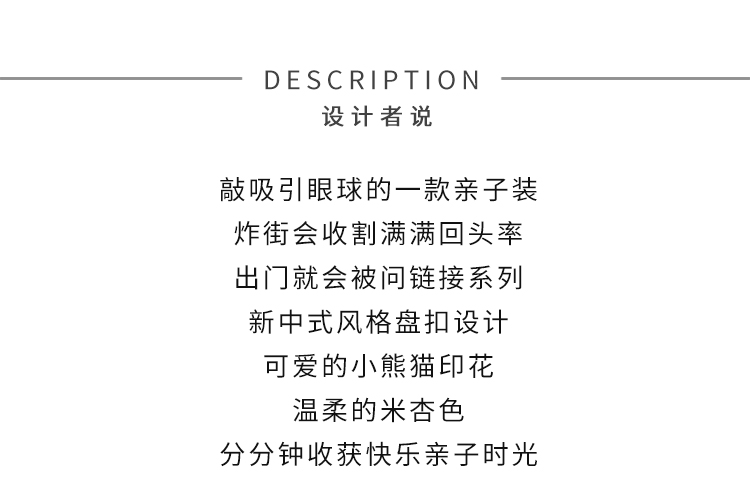 DESCRIPTION
设计者说

敲吸引眼球的一款亲子装
炸街会收割满满回头率
出门就会被问链接系列
新中式风格盘扣设计
可爱的小熊猫印花
温柔的米杏色
分分钟收获快乐亲子时光